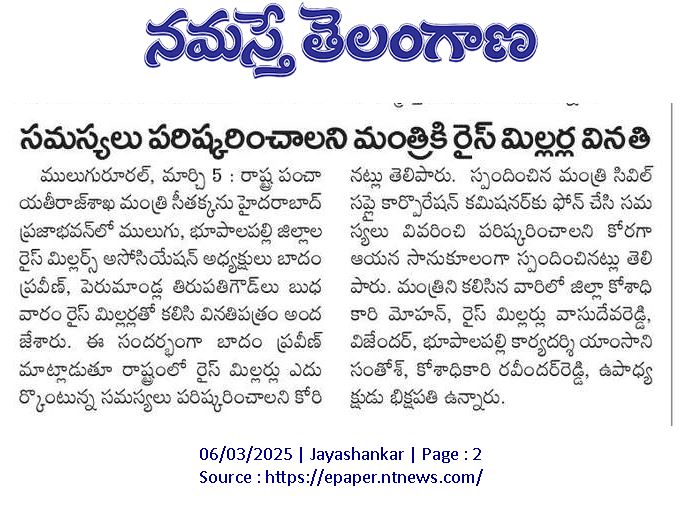 నమస్తే తెలంగాణ

సమస్యలు పరిష్కరించాలని మంత్రికి రైస్ మిల్లర్ల వినతి

ములుగురూరల్, మార్చి 5 : రాష్ట్ర పంచాయతీరాజ్‌శాఖ మంత్రి సీతక్కను హైదరాబాద్ ప్రజాభవన్‌లో ములుగు, భూపాలపల్లి జిల్లాల రైస్ మిల్లర్స్ అసోసియేషన్ అధ్యక్షులు బాదం ప్రవీణ్, పెరుమాండ్ల తిరుపతిగౌడ్‌లు బుధవారం రైస్ మిల్లర్లతో కలిసి వినతిపత్రం అందజేశారు. ఈ సందర్భంగా బాదం ప్రవీణ్ మాట్లాడుతూ రాష్ట్రంలో రైస్ మిల్లర్లు ఎదుర్కొంటున్న సమస్యలు పరిష్కరించాలని కోరినట్లు తెలిపారు. స్పందించిన మంత్రి సివిల్ సప్లై కార్పొరేషన్ కమిషనర్‌కు ఫోన్ చేసి సమస్యలు వివరించి పరిష్కరించాలని కోరగా ఆయన సానుకూలంగా స్పందించినట్లు తెలిపారు. మంత్రిని కలిసిన వారిలో జిల్లా కోశాధికారి మోహన్, రైస్ మిల్లర్లు వాసుదేవరెడ్డి, విజేందర్, భూపాలపల్లి కార్యదర్శి యాంసాని సంతోష్, కోశాధికారి రవీందర్‌రెడ్డి, ఉపాధ్యక్షుడు భిక్షపతి ఉన్నారు.

06/03/2025 | Jayashankar | Page : 2
Source : https://epaper.ntnews.com/